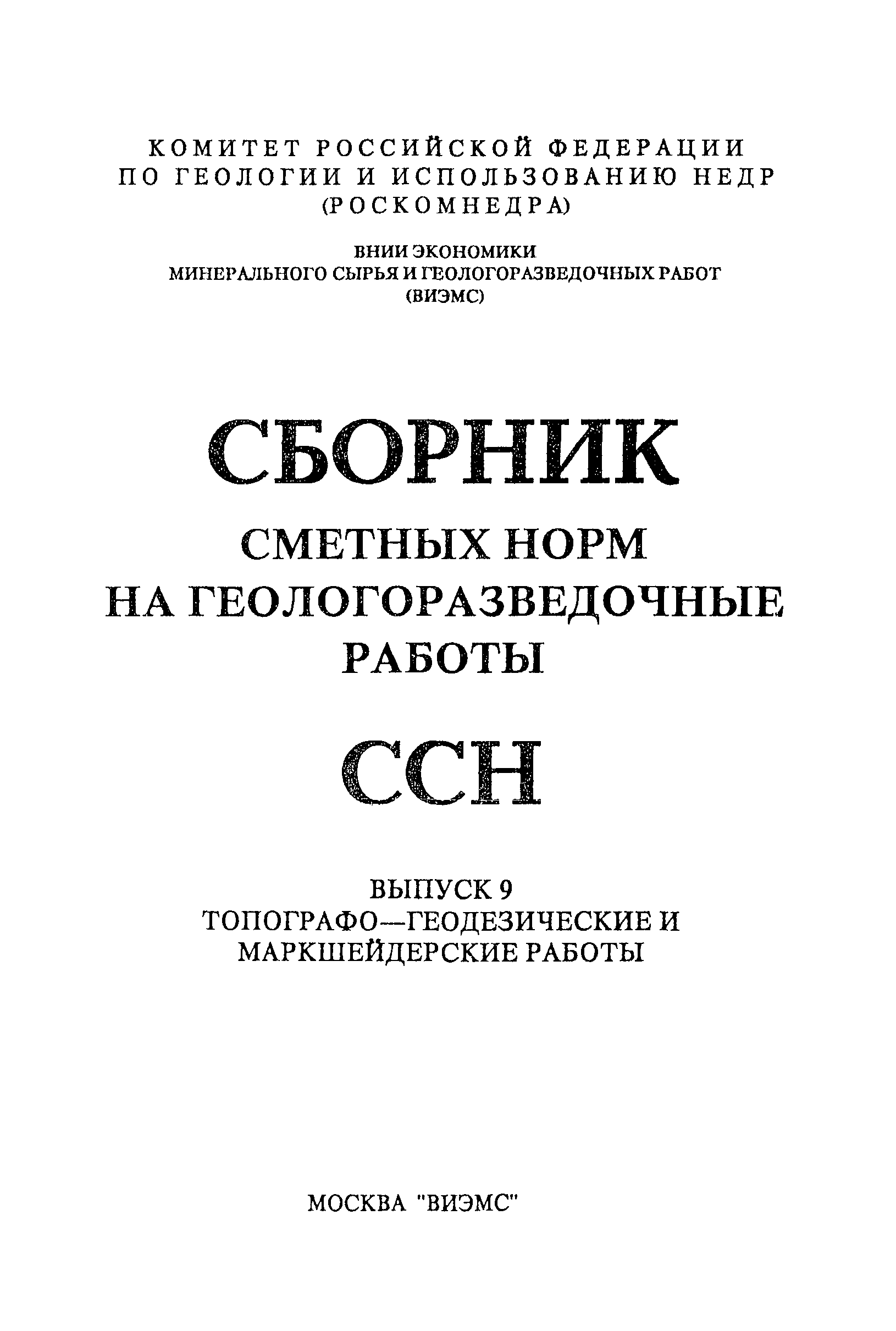 КОМИТЕТ РОССИЙСКОЙ ФЕДЕРАЦИИ
ПО ГЕОЛОГИИ И ИСПОЛЬЗОВАНИЮ НЕДР
(РОСКОМНЕДРА)

ВНИИ ЭКОНОМИКИ
МИНЕРАЛЬНОГО СЫРЬЯ И ГЕОЛОГОРАЗВЕДОЧНЫХ РАБОТ
(ВИЭМС)

СБОРНИК
СМЕТНЫХ НОРМ
НА ГЕОЛОГОРАЗВЕДОЧНЫЕ
РАБОТЫ

ССН

ВЫПУСК 9
ТОПОГРАФО—ГЕОДЕЗИЧЕСКИЕ И
МАРКШЕЙДЕРСКИЕ РАБОТЫ

МОСКВА "ВИЭМС"